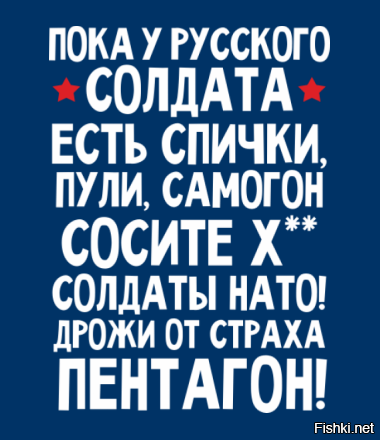 ПОКА У РУССКОГО
СОЛДАТА
ЕСТЬ СПИЧКИ,
ПУЛИ, САМОГОН
СОСИТЕ Х**
СОЛДАТЫ НАТО!
ДРОЖИ ОТ СТРАХА
ПЕНТАГОН!

Fishki.net